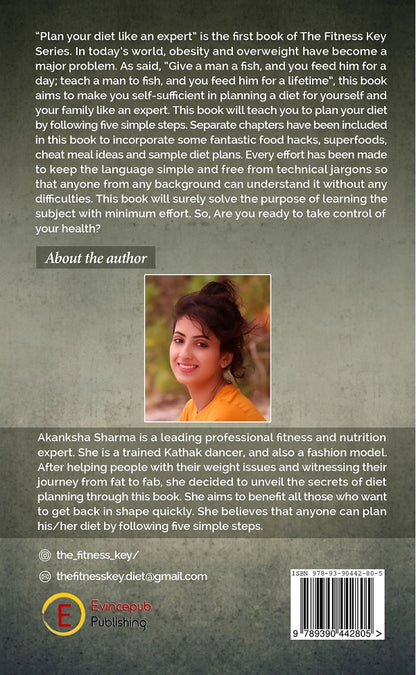 "Plan your diet like an expert" is the first book of The Fitness Key Series. In today's world, obesity and overweight have become a major problem. As said, "Give a man a fish, and you feed him for a day; teach a man to fish, and you feed him for a lifetime", this book aims to make you self-sufficient in planning a diet for yourself and your family like an expert. This book will teach you to plan your diet by following five simple steps. Separate chapters have been included in this book to incorporate some fantastic food hacks, superfoods, cheat meal ideas and sample diet plans. Every effort has been made to keep the language simple and free from technical jargons so that anyone from any background can understand it without any difficulties. This book will surely solve the purpose of learning the subject with minimum effort. So, Are you ready to take control of your health?

About the author

Akanksha Sharma is a leading professional fitness and nutrition expert. She is a trained Kathak dancer, and also a fashion model. After helping people with their weight issues and witnessing their journey from fat to fab, she decided to unveil the secrets of diet planning through this book. She aims to benefit all those who want to get back in shape quickly. She believes that anyone can plan his/her diet by following five simple steps.

the_fitness_key/

thefitnesskey.diet@gmail.com

E Evincepub Publishing

ISBN 978-93-90442-80-5

9 789390 442805 >